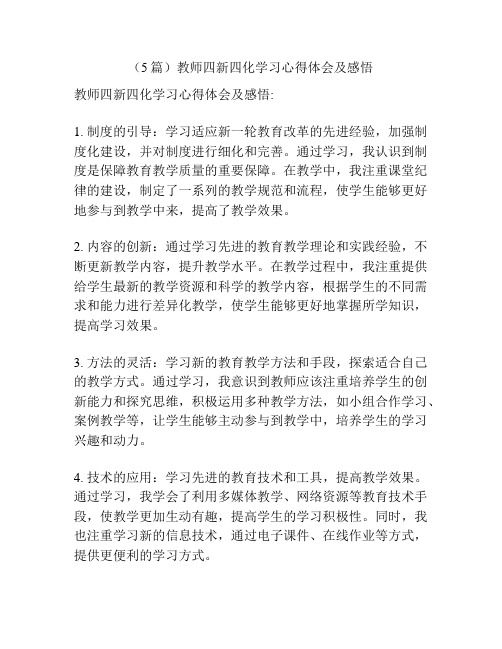 （5 篇）教师四新四化学习心得体会及感悟

教师四新四化学习心得体会及感悟:

1. 制度的引导：学习适应新一轮教育改革的先进经验，加强制度化建设，并对制度进行细化和完善。通过学习，我认识到制度是保障教育教学质量的重要保障。在教学中，我注重课堂纪律的建设，制定了一系列的教学规范和流程，使学生能够更好地参与到教学中来，提高了教学效果。

2. 内容的创新：通过学习先进的教育教学理论和实践经验，不断更新教学内容，提升教学水平。在教学过程中，我注重提供给学生最新的教学资源和科学的教学内容，根据学生的不同需求和能力进行差异化教学，使学生能够更好地掌握所学知识，提高学习效果。

3. 方法的灵活：学习新的教育教学方法和手段，探索适合自己的教学方式。通过学习，我意识到教师应该注重培养学生的创新能力和探究思维，积极运用多种教学方法，如小组合作学习、案例教学等，让学生能够主动参与到教学中，培养学生的学习兴趣和动力。

4. 技术的应用：学习先进的教育技术和工具，提高教学效果。通过学习，我学会了利用多媒体教学、网络资源等教育技术手段，使教学更加生动有趣，提高学生的学习积极性。同时，我也注重学习新的信息技术，通过电子课件、在线作业等方式，提供更便利的学习方式。